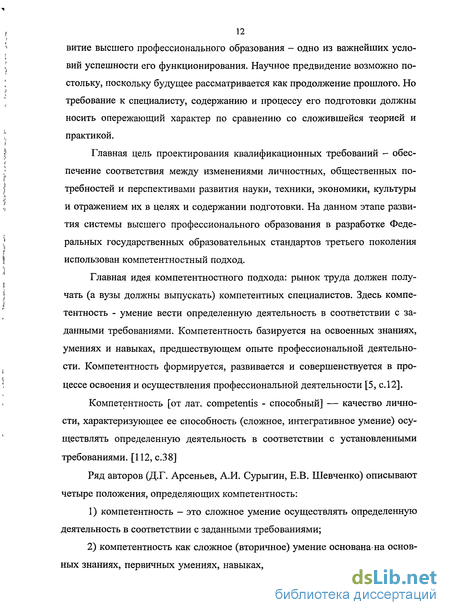 12

витие высшего профессионального образования – одно из важнейших условий успешности его функционирования. Научное предвидение возможно постольку, поскольку будущее рассматривается как продолжение прошлого. Но требование к специалисту, содержанию и процессу его подготовки должны носить опережающий характер по сравнению со сложившейся теорией и практикой.

Главная цель проектирования квалификационных требований – обеспечение соответствия между изменениями личностных, общественных потребностей и перспективами развития науки, техники, экономики, культуры и отражением их в целях и содержании подготовки. На данном этапе развития системы высшего профессионального образования в разработке Федеральных государственных образовательных стандартов третьего поколения использован компетентностный подход.

Главная идея компетентностного подхода: рынок труда должен получать (а вузы должны выпускать) компетентных специалистов. Здесь компетентность - умение вести определенную деятельность в соответствии с заданными требованиями. Компетентность базируется на освоенных знаниях, умениях и навыках, предшествующем опыте профессиональной деятельности. Компетентность формируется, развивается и совершенствуется в процессе освоения и осуществления профессиональной деятельности [5, с.12].

Компетентность [от лат. competentis - способный] — качество личности, характеризующее ее способность (сложное, интегративное умение) осуществлять определенную деятельность в соответствии с установленными требованиями. [112, с.38]

Ряд авторов (Д.Г. Арсеньев, А.И. Сурыгин, Е.В. Шевченко) описывают четыре положения, определяющих компетентность:

1) компетентность – это сложное умение осуществлять определенную деятельность в соответствии с заданными требованиями;

2) компетентность как сложное (вторичное) умение основана на основных знаниях, первичных умениях, навыках,

dsLib.net
библиотека диссертаций